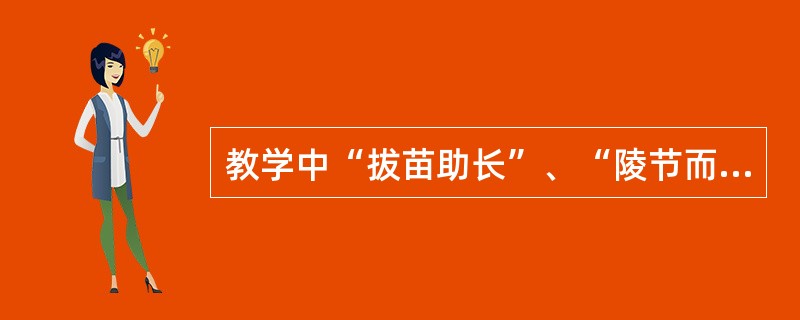 教学中“拔苗助长”、“陵节而...